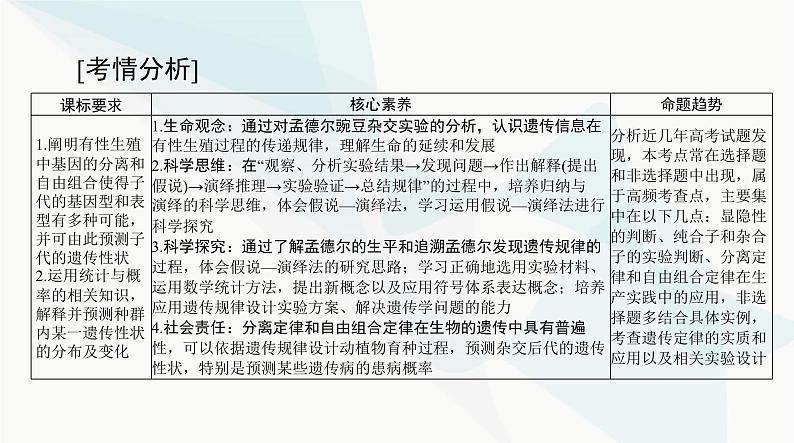 [考情分析]

| 课标要求 | 核心素养 | 命题趋势 |
|---|---|---|
| 1.阐明有性生殖中基因的分离和自由组合使得子代的基因型和表型有多种可能，并可由此预测子代的遗传性状 2.运用统计与概率的相关知识，解释并预测种群内某一遗传性状的分布及变化 | 1.生命观念：通过对孟德尔豌豆杂交实验的分析，认识遗传信息在有性生殖过程的传递规律，理解生命的延续和发展 2.科学思维：在“观察、分析实验结果→发现问题→作出解释(提出假说)→演绎推理→实验验证→总结规律”的过程中，培养归纳与演绎的科学思维，体会假说—演绎法，学习运用假说—演绎法进行科学探究 3.科学探究：通过了解孟德尔的生平和追溯孟德尔发现遗传规律的过程，体会假说—演绎法的研究思路；学习正确地选用实验材料、运用数学统计方法，提出新概念以及应用符号体系表达概念；培养应用遗传规律设计实验方案、解决遗传学问题的能力 4.社会责任：分离定律和自由组合定律在生物的遗传中具有普遍性，可以依据遗传规律设计动植物育种过程，预测杂交后代的遗传性状，特别是预测某些遗传病的患病概率 | 分析近几年高考试题发现，本考点常在选择题和非选择题中出现，属于高频考查点，主要集中在以下几点：显隐性的判断、纯合子和杂合子的实验判断、分离定律和自由组合定律在生产实践中的应用，非选择题多结合具体实例，考查遗传定律的实质和应用以及相关实验设计 |